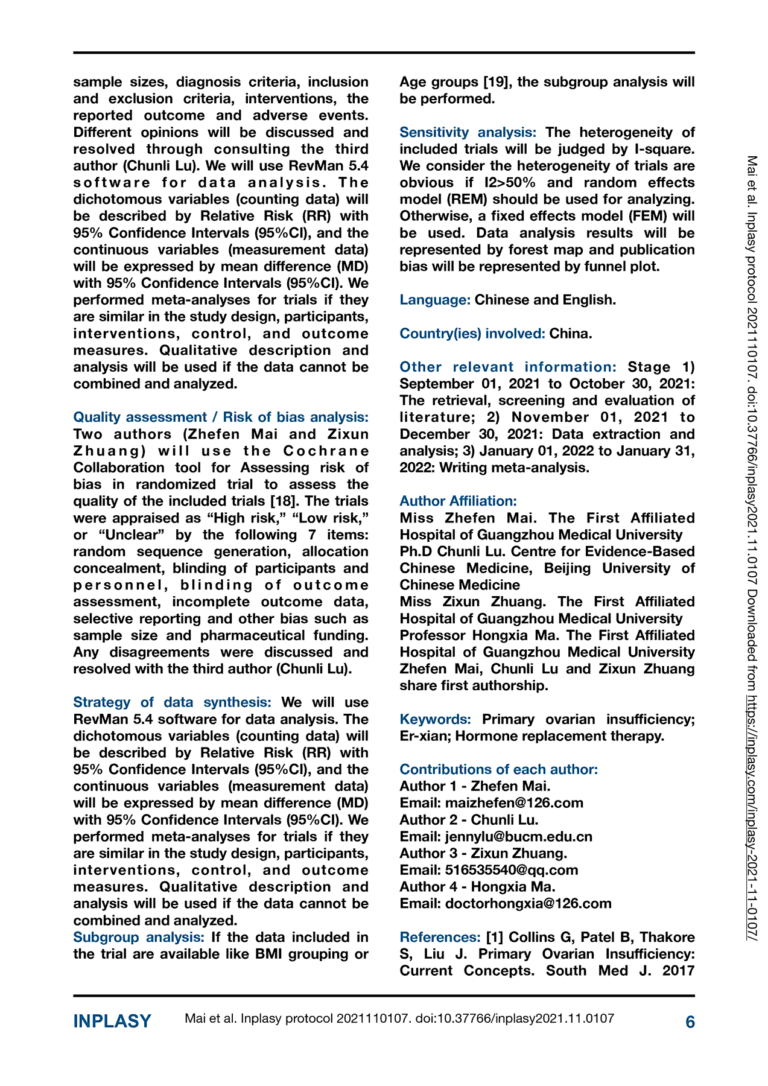 sample sizes, diagnosis criteria, inclusion and exclusion criteria, interventions, the reported outcome and adverse events. Different opinions will be discussed and resolved through consulting the third author (Chunli Lu). We will use RevMan 5.4 software for data analysis. The dichotomous variables (counting data) will be described by Relative Risk (RR) with 95% Confidence Intervals (95%CI), and the continuous variables (measurement data) will be expressed by mean difference (MD) with 95% Confidence Intervals (95%CI). We performed meta-analyses for trials if they are similar in the study design, participants, interventions, control, and outcome measures. Qualitative description and analysis will be used if the data cannot be combined and analyzed.

Quality assessment / Risk of bias analysis: Two authors (Zhefen Mai and Zixun Zhuang) will use the Cochrane Collaboration tool for Assessing risk of bias in randomized trial to assess the quality of the included trials [18]. The trials were appraised as “High risk,” “Low risk,” or “Unclear” by the following 7 items: random sequence generation, allocation concealment, blinding of participants and personnel, blinding of outcome assessment, incomplete outcome data, selective reporting and other bias such as sample size and pharmaceutical funding. Any disagreements were discussed and resolved with the third author (Chunli Lu).

Strategy of data synthesis: We will use RevMan 5.4 software for data analysis. The dichotomous variables (counting data) will be described by Relative Risk (RR) with 95% Confidence Intervals (95%CI), and the continuous variables (measurement data) will be expressed by mean difference (MD) with 95% Confidence Intervals (95%CI). We performed meta-analyses for trials if they are similar in the study design, participants, interventions, control, and outcome measures. Qualitative description and analysis will be used if the data cannot be combined and analyzed.
Subgroup analysis: If the data included in the trial are available like BMI grouping or Age groups [19], the subgroup analysis will be performed.

Sensitivity analysis: The heterogeneity of included trials will be judged by I-square. We consider the heterogeneity of trials are obvious if I2>50% and random effects model (REM) should be used for analyzing. Otherwise, a fixed effects model (FEM) will be used. Data analysis results will be represented by forest map and publication bias will be represented by funnel plot.

Language: Chinese and English.

Country(ies) involved: China.

Other relevant information: Stage 1) September 01, 2021 to October 30, 2021: The retrieval, screening and evaluation of literature; 2) November 01, 2021 to December 30, 2021: Data extraction and analysis; 3) January 01, 2022 to January 31, 2022: Writing meta-analysis.

Author Affiliation:
Miss Zhefen Mai. The First Affiliated Hospital of Guangzhou Medical University
Ph.D Chunli Lu. Centre for Evidence-Based Chinese Medicine, Beijing University of Chinese Medicine
Miss Zixun Zhuang. The First Affiliated Hospital of Guangzhou Medical University
Professor Hongxia Ma. The First Affiliated Hospital of Guangzhou Medical University
Zhefen Mai, Chunli Lu and Zixun Zhuang share first authorship.

Keywords: Primary ovarian insufficiency; Er-xian; Hormone replacement therapy.

Contributions of each author:
Author 1 - Zhefen Mai.
Email: maizhefen@126.com
Author 2 - Chunli Lu.
Email: jennylu@bucm.edu.cn
Author 3 - Zixun Zhuang.
Email: 516535540@qq.com
Author 4 - Hongxia Ma.
Email: doctorhongxia@126.com

References: [1] Collins G, Patel B, Thakore S, Liu J. Primary Ovarian Insufficiency: Current Concepts. South Med J. 2017

Mai et al. Inplasy protocol 2021110107. doi:10.37766/inplasy2021.11.0107 Downloaded from https://inplasy.com/inplasy-2021-11-0107/

INPLASY Mai et al. Inplasy protocol 2021110107. doi:10.37766/inplasy2021.11.0107 6